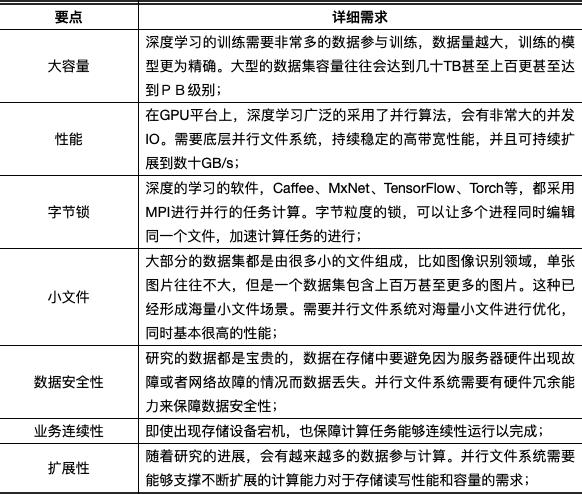 | 要点 | 详细需求 |
|---|---|
| 大容量 | 深度学习的训练需要非常多的数据参与训练，数据量越大，训练的模型更为精确。大型的数据集容量往往会达到几十TB甚至上百更甚至达到ＰＢ级别； |
| 性能 | 在GPU平台上，深度学习广泛的采用了并行算法，会有非常大的并发IO。需要底层并行文件系统，持续稳定的高带宽性能，并且可持续扩展到数十GB/s； |
| 字节锁 | 深度的学习的软件，Caffee、MxNet、TensorFlow、Torch等，都采用MPI进行并行的任务计算。字节粒度的锁，可以让多个进程同时编辑同一个文件，加速计算任务的进行； |
| 小文件 | 大部分的数据集都是由很多小的文件组成，比如图像识别领域，单张图片往往不大，但是一个数据集包含上百万甚至更多的图片。这种已经形成海量小文件场景。需要并行文件系统对海量小文件进行优化，同时基本很高的性能； |
| 数据安全性 | 研究的数据都是宝贵的，数据在存储中要避免因为服务器硬件出现故障或者网络故障的情况而数据丢失。并行文件系统需要有硬件冗余能力来保障数据安全性； |
| 业务连续性 | 即使出现存储设备宕机，也保障计算任务能够连续性运行以完成； |
| 扩展性 | 随着研究的进展，会有越来越多的数据参与计算。并行文件系统需要能够支撑不断扩展的计算能力对于存储读写性能和容量的需求； |